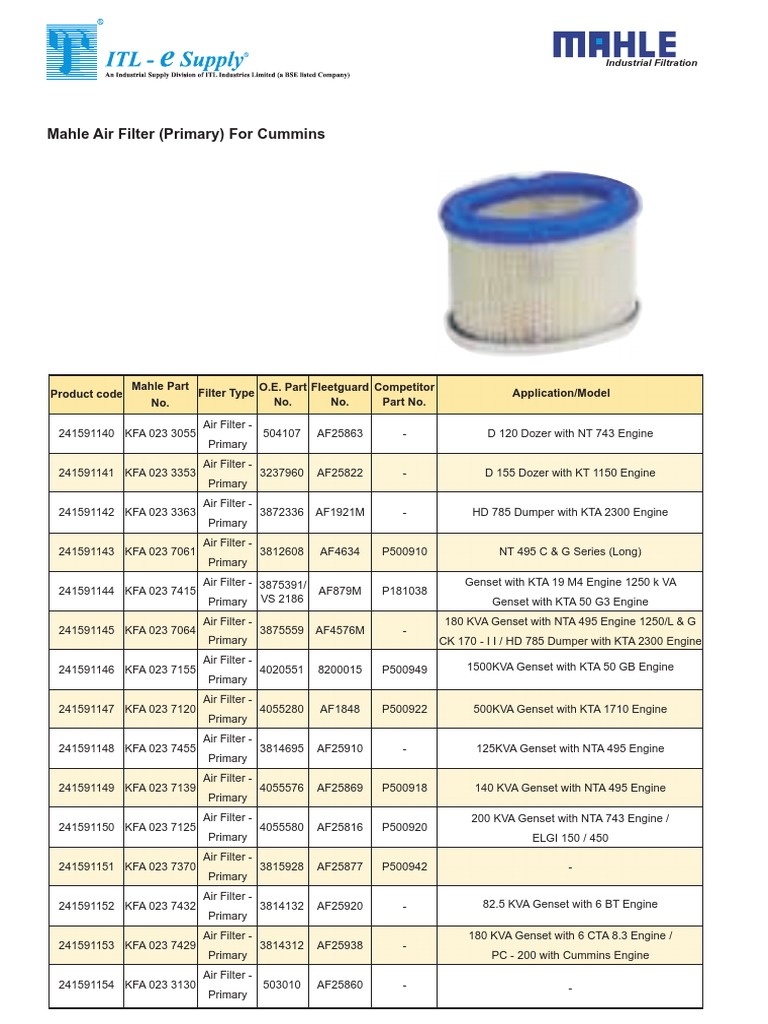 ITL - e Supply®
An Industrial Supply Division of ITL Industries Limited (a BSE listed Company)

MAHLE
Industrial Filtration

Mahle Air Filter (Primary) For Cummins

| Product code | Mahle Part No. | Filter Type | O.E. Part No. | Fleetguard No. | Competitor Part No. | Application/Model |
|---|---|---|---|---|---|---|
| 241591140 | KFA 023 3055 | Air Filter - Primary | 504107 | AF25863 | - | D 120 Dozer with NT 743 Engine |
| 241591141 | KFA 023 3353 | Air Filter - Primary | 3237960 | AF25822 | - | D 155 Dozer with KT 1150 Engine |
| 241591142 | KFA 023 3363 | Air Filter - Primary | 3872336 | AF1921M | - | HD 785 Dumper with KTA 2300 Engine |
| 241591143 | KFA 023 7061 | Air Filter - Primary | 3812608 | AF4634 | P500910 | NT 495 C & G Series (Long) |
| 241591144 | KFA 023 7415 | Air Filter - Primary | 3875391/ VS 2186 | AF879M | P181038 | Genset with KTA 19 M4 Engine 1250 k VA Genset with KTA 50 G3 Engine |
| 241591145 | KFA 023 7064 | Air Filter - Primary | 3875559 | AF4576M | - | 180 KVA Genset with NTA 495 Engine 1250/L & G CK 170 - I I / HD 785 Dumper with KTA 2300 Engine |
| 241591146 | KFA 023 7155 | Air Filter - Primary | 4020551 | 8200015 | P500949 | 1500KVA Genset with KTA 50 GB Engine |
| 241591147 | KFA 023 7120 | Air Filter - Primary | 4055280 | AF1848 | P500922 | 500KVA Genset with KTA 1710 Engine |
| 241591148 | KFA 023 7455 | Air Filter - Primary | 3814695 | AF25910 | - | 125KVA Genset with NTA 495 Engine |
| 241591149 | KFA 023 7139 | Air Filter - Primary | 4055576 | AF25869 | P500918 | 140 KVA Genset with NTA 495 Engine |
| 241591150 | KFA 023 7125 | Air Filter - Primary | 4055580 | AF25816 | P500920 | 200 KVA Genset with NTA 743 Engine / ELGI 150 / 450 |
| 241591151 | KFA 023 7370 | Air Filter - Primary | 3815928 | AF25877 | P500942 | - |
| 241591152 | KFA 023 7432 | Air Filter - Primary | 3814132 | AF25920 | - | 82.5 KVA Genset with 6 BT Engine |
| 241591153 | KFA 023 7429 | Air Filter - Primary | 3814312 | AF25938 | - | 180 KVA Genset with 6 CTA 8.3 Engine / PC - 200 with Cummins Engine |
| 241591154 | KFA 023 3130 | Air Filter - Primary | 503010 | AF25860 | - | - |